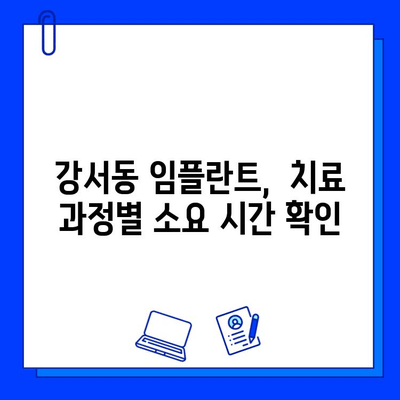 강서동 임플란트, 치료 과정별 소요 시간 확인